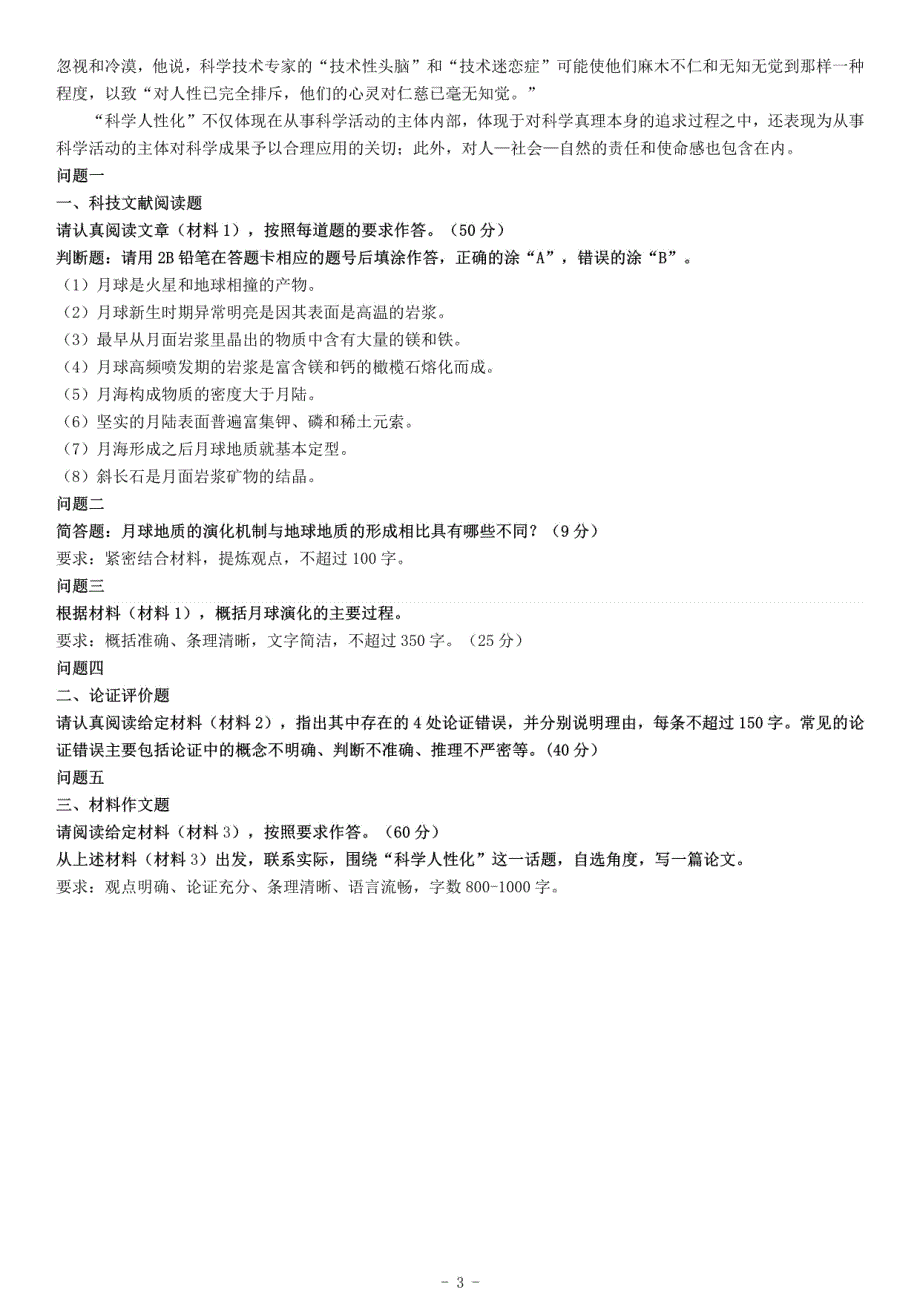 忽视和冷漠，他说，科学技术专家的“技术性头脑”和“技术迷恋症”可能使他们麻木不仁和无知无觉到那样一种程度，以致“对人性已完全排斥，他们的心灵对仁慈已毫无知觉。”

“科学人性化”不仅体现在从事科学活动的主体内部，体现于对科学真理本身的追求过程之中，还表现为从事科学活动的主体对科学成果予以合理应用的关切；此外，对人—社会—自然的责任和使命感也包含在内。

问题一

一、科技文献阅读题

请认真阅读文章（材料 1），按照每道题的要求作答。（50 分）

判断题：请用 2B 铅笔在答题卡相应的题号后填涂作答，正确的涂“A”，错误的涂“B”。

（1）月球是火星和地球相撞的产物。

（2）月球新生时期异常明亮是因其表面是高温的岩浆。

（3）最早从月面岩浆里晶出的物质中含有大量的镁和铁。

（4）月球高频喷发期的岩浆是富含镁和钙的橄榄石熔化而成。

（5）月海构成物质的密度大于月陆。

（6）坚实的月陆表面普遍富集钾、磷和稀土元素。

（7）月海形成之后月球地质就基本定型。

（8）斜长石是月面岩浆矿物的结晶。

问题二

简答题：月球地质的演化机制与地球地质的形成相比具有哪些不同？（9 分）

要求：紧密结合材料，提炼观点，不超过 100 字。

问题三

根据材料（材料 1），概括月球演化的主要过程。

要求：概括准确、条理清晰，文字简洁，不超过 350 字。（25 分）

问题四

二、论证评价题

请认真阅读给定材料（材料 2），指出其中存在的 4 处论证错误，并分别说明理由，每条不超过 150 字。常见的论证错误主要包括论证中的概念不明确、判断不准确、推理不严密等。(40 分)

问题五

三、材料作文题

请阅读给定材料（材料 3），按照要求作答。（60 分）

从上述材料（材料 3）出发，联系实际，围绕“科学人性化”这一话题，自选角度，写一篇论文。

要求：观点明确、论证充分、条理清晰、语言流畅，字数 800-1000 字。

- 3 -